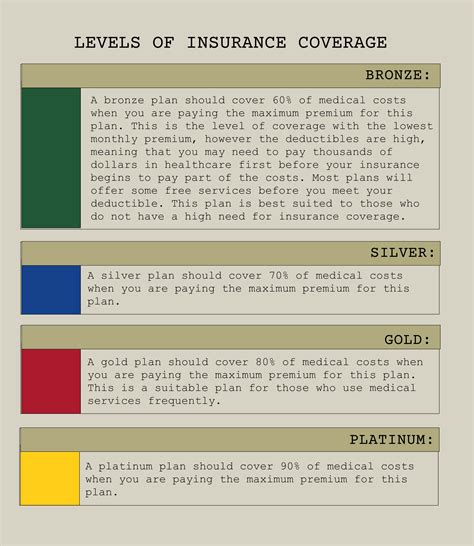 LEVELS OF INSURANCE COVERAGE

BRONZE:

A bronze plan should cover 60% of medical costs when you are paying the maximum premium for this plan. This is the level of coverage with the lowest monthly premium, however the deductibles are high, meaning that you may need to pay thousands of dollars in healthcare first before your insurance begins to pay part of the costs. Most plans will offer some free services before you meet your deductible. This plan is best suited to those who do not have a high need for insurance coverage.

SILVER:

A silver plan should cover 70% of medical costs when you are paying the maximum premium for this plan.

GOLD:

A gold plan should cover 80% of medical costs when you are paying the maximum premium for this plan. This is a suitable plan for those who use medical services frequently.

PLATINUM:

A platinum plan should cover 90% of medical costs when you are paying the maximum premium for this plan.